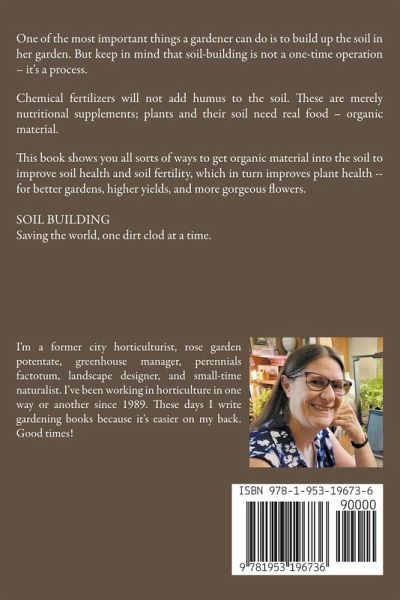 One of the most important things a gardener can do is to build up the soil in her garden. But keep in mind that soil-building is not a one-time operation – it's a process.

Chemical fertilizers will not add humus to the soil. These are merely nutritional supplements; plants and their soil need real food – organic material.

This book shows you all sorts of ways to get organic material into the soil to improve soil health and soil fertility, which in turn improves plant health -- for better gardens, higher yields, and more gorgeous flowers.

SOIL BUILDING
Saving the world, one dirt clod at a time.

I'm a former city horticulturist, rose garden potentate, greenhouse manager, perennials factotum, landscape designer, and small-time naturalist. I've been working in horticulture in one way or another since 1989. These days I write gardening books because it's easier on my back. Good times!

ISBN 978-1-953-19673-6
90000
9 781953 196736